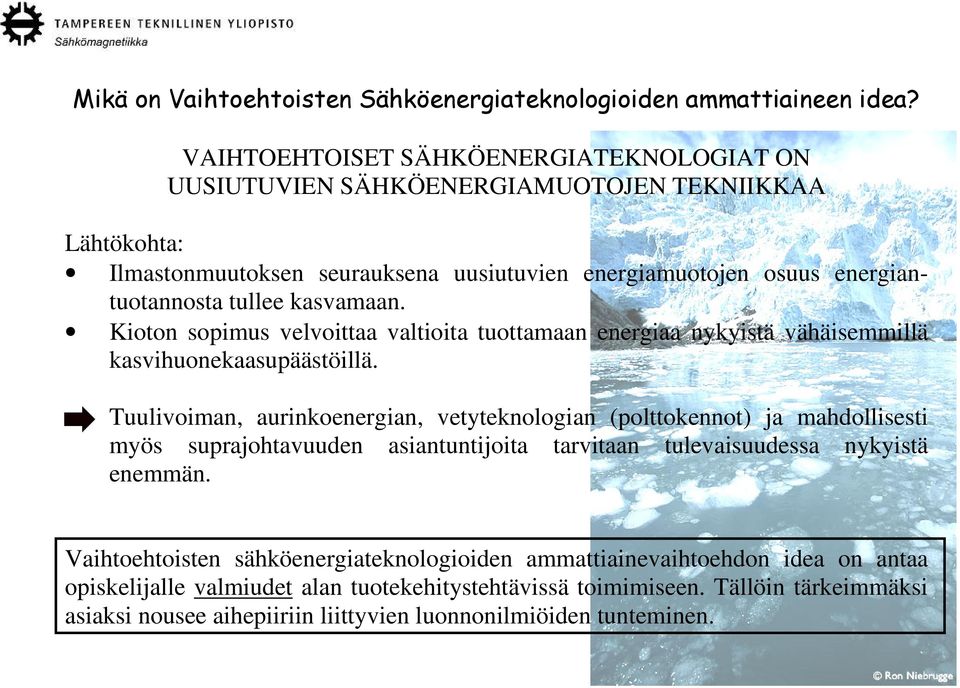 TAMPEREEN TEKNILLINEN YLIOPISTO
Sähkömagnetiikka

Mikä on Vaihtoehtoisten Sähköenergiateknologioiden ammattiaineen idea?

VAIHTOEHTOISET SÄHKÖENERGIATEKNOLOGIAT ON UUSIUTUVIEN SÄHKÖENERGIAMUOTOJEN TEKNIIKKAA

Lähtökohta:
• Ilmastonmuutoksen seurauksena uusiutuvien energiamuotojen osuus energiantuotannosta tullee kasvamaan.
• Kioton sopimus velvoittaa valtioita tuottamaan energiaa nykyistä vähäisemmillä kasvihuonekaasupäästöillä.

Tuulivoiman, aurinkoenergian, vetyteknologian (polttokennot) ja mahdollisesti myös suprajohtavuuden asiantuntijoita tarvitaan tulevaisuudessa nykyistä enemmän.

Vaihtoehtoisten sähköenergiateknologioiden ammattiainevaihtoehdon idea on antaa opiskelijalle valmiudet alan tuotekehitystehtävissä toimimiseen. Tällöin tärkeimmäksi asiaksi nousee aihepiiriin liittyvien luonnonilmiöiden tunteminen.

© Ron Niebrugge